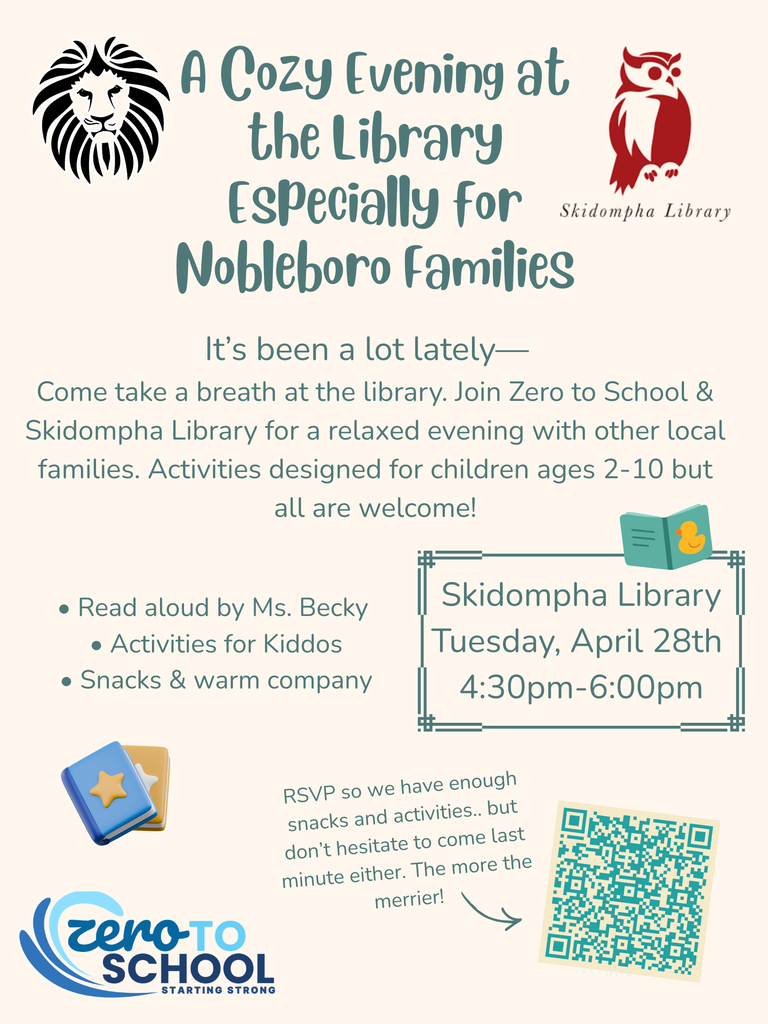 A Cozy Evening at the Library Especially for Nobleboro Families

Skidompha Library

It's been a lot lately—
Come take a breath at the library. Join Zero to School & Skidompha Library for a relaxed evening with other local families. Activities designed for children ages 2-10 but all are welcome!

• Read aloud by Ms. Becky
• Activities for Kiddos
• Snacks & warm company

Skidompha Library
Tuesday, April 28th
4:30pm-6:00pm

RSVP so we have enough snacks and activities.. but don't hesitate to come last minute either. The more the merrier!

zero TO SCHOOL
STARTING STRONG